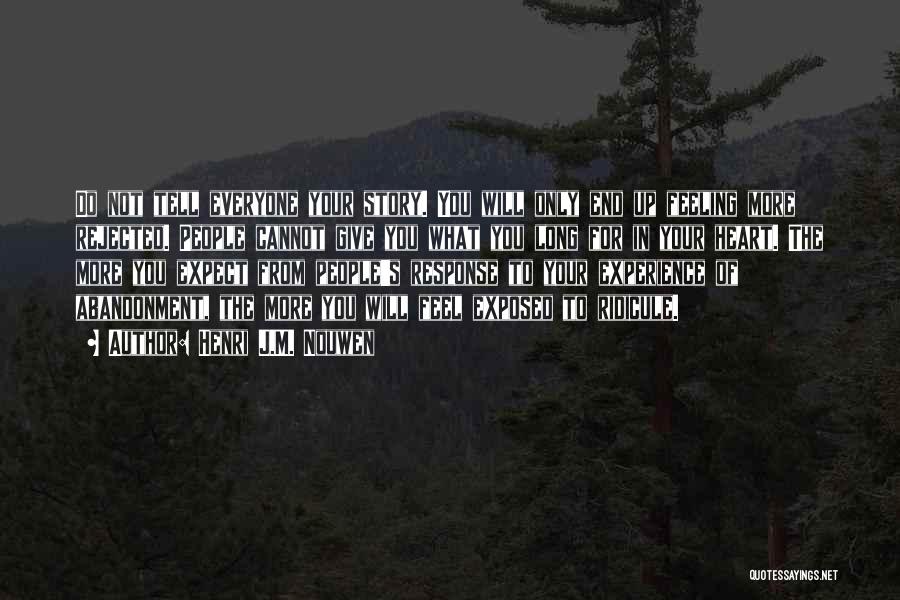 Do not tell everyone your story. You will only end up feeling more rejected. People cannot give you what you long for in your heart. The more you expect from people's response to your experience of abandonment, the more you will feel exposed to ridicule.

• Author: Henri J.M. Nouwen

QUOTESSAYINGS.NET